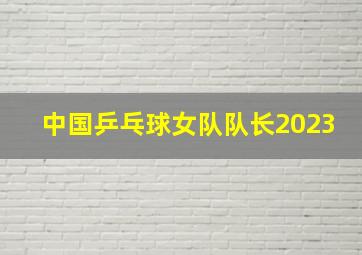 中国乒乓球女队队长2023